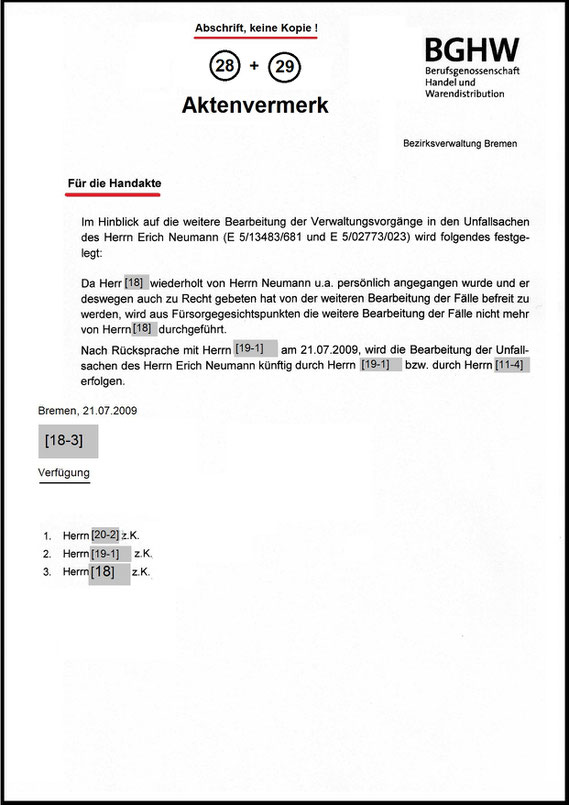 Abschrift, keine Kopie !

28 + 29

Aktenvermerk

BGHW
Berufsgenossenschaft
Handel und
Warendistribution

Bezirksverwaltung Bremen

Für die Handakte

Im Hinblick auf die weitere Bearbeitung der Verwaltungsvorgänge in den Unfallsachen des Herrn Erich Neumann (E 5/13483/681 und E 5/02773/023) wird folgendes festgelegt:

Da Herr [18] wiederholt von Herrn Neumann u.a. persönlich angegangen wurde und er deswegen auch zu Recht gebeten hat von der weiteren Bearbeitung der Fälle befreit zu werden, wird aus Fürsorgegesichtspunkten die weitere Bearbeitung der Fälle nicht mehr von Herrn [18] durchgeführt.

Nach Rücksprache mit Herrn [19-1] am 21.07.2009, wird die Bearbeitung der Unfallsachen des Herrn Erich Neumann künftig durch Herrn [19-1] bzw. durch Herrn [11-4] erfolgen.

Bremen, 21.07.2009

[18-3]

Verfügung

1. Herrn [20-2] z.K.
2. Herrn [19-1] z.K.
3. Herrn [18] z.K.